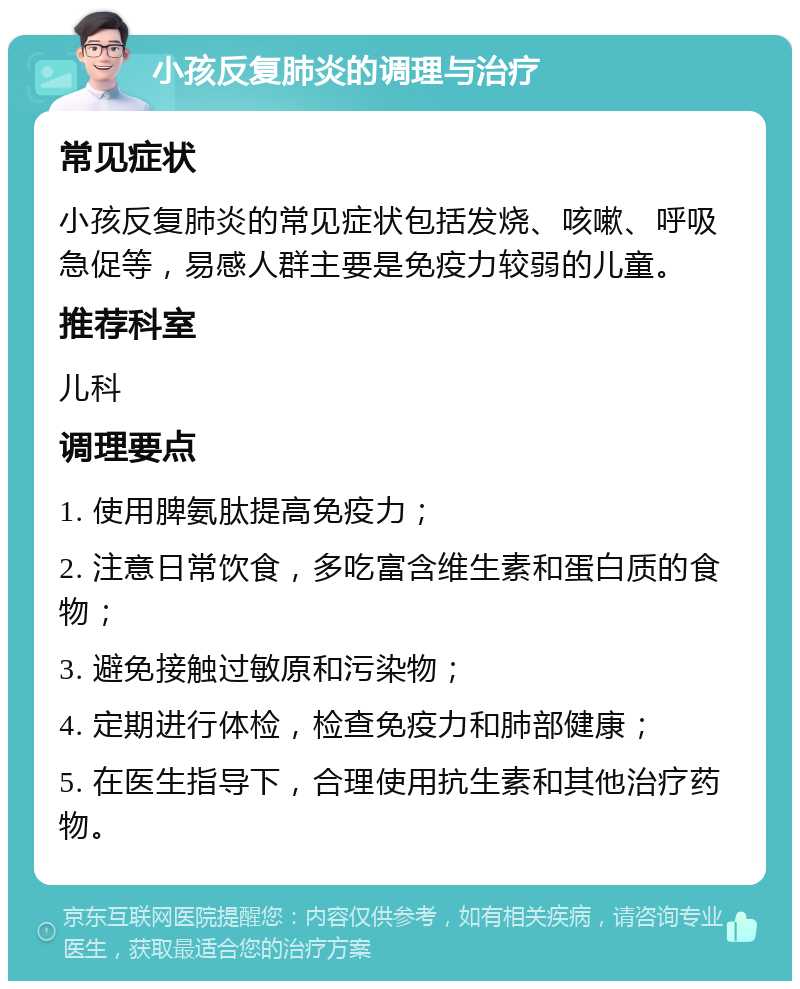 小孩反复肺炎的调理与治疗

常见症状

小孩反复肺炎的常见症状包括发烧、咳嗽、呼吸急促等，易感人群主要是免疫力较弱的儿童。

推荐科室

儿科

调理要点

1. 使用脾氨肽提高免疫力；

2. 注意日常饮食，多吃富含维生素和蛋白质的食物；

3. 避免接触过敏原和污染物；

4. 定期进行体检，检查免疫力和肺部健康；

5. 在医生指导下，合理使用抗生素和其他治疗药物。

京东互联网医院提醒您：内容仅供参考，如有相关疾病，请咨询专业医生，获取最适合您的治疗方案